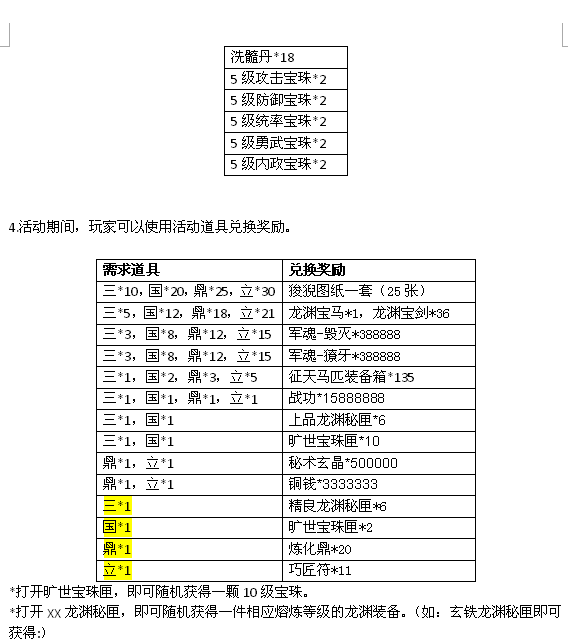 | 洗髓丹*18 |
|---|
| 5 级攻击宝珠*2 |
| 5 级防御宝珠*2 |
| 5 级统率宝珠*2 |
| 5 级勇武宝珠*2 |
| 5 级内政宝珠*2 |

4.活动期间，玩家可以使用活动道具兑换奖励。

| 需求道具 | 兑换奖励 |
|---|---|
| 三*10，国*20，鼎*25，立*30 | 狻猊图纸一套（25 张） |
| 三*5，国*12，鼎*18，立*21 | 龙渊宝马*1，龙渊宝剑*36 |
| 三*3，国*8，鼎*12，立*15 | 军魂-毁灭*388888 |
| 三*3，国*8，鼎*12，立*15 | 军魂-獠牙*388888 |
| 三*1，国*2，鼎*3，立*5 | 征天马匹装备箱*135 |
| 三*1，国*1，鼎*1，立*1 | 战功*15888888 |
| 三*1，国*1 | 上品龙渊秘匣*6 |
| 三*1，国*1 | 旷世宝珠匣*10 |
| 鼎*1，立*1 | 秘术玄晶*500000 |
| 鼎*1，立*1 | 铜钱*3333333 |
| 三*1 | 精良龙渊秘匣*6 |
| 国*1 | 旷世宝珠匣*2 |
| 鼎*1 | 炼化鼎*20 |
| 立*1 | 巧匠符*11 |

*打开旷世宝珠匣，即可随机获得一颗 10 级宝珠。
*打开 xx 龙渊秘匣，即可随机获得一件相应熔炼等级的龙渊装备。（如：玄铁龙渊秘匣即可获得:)